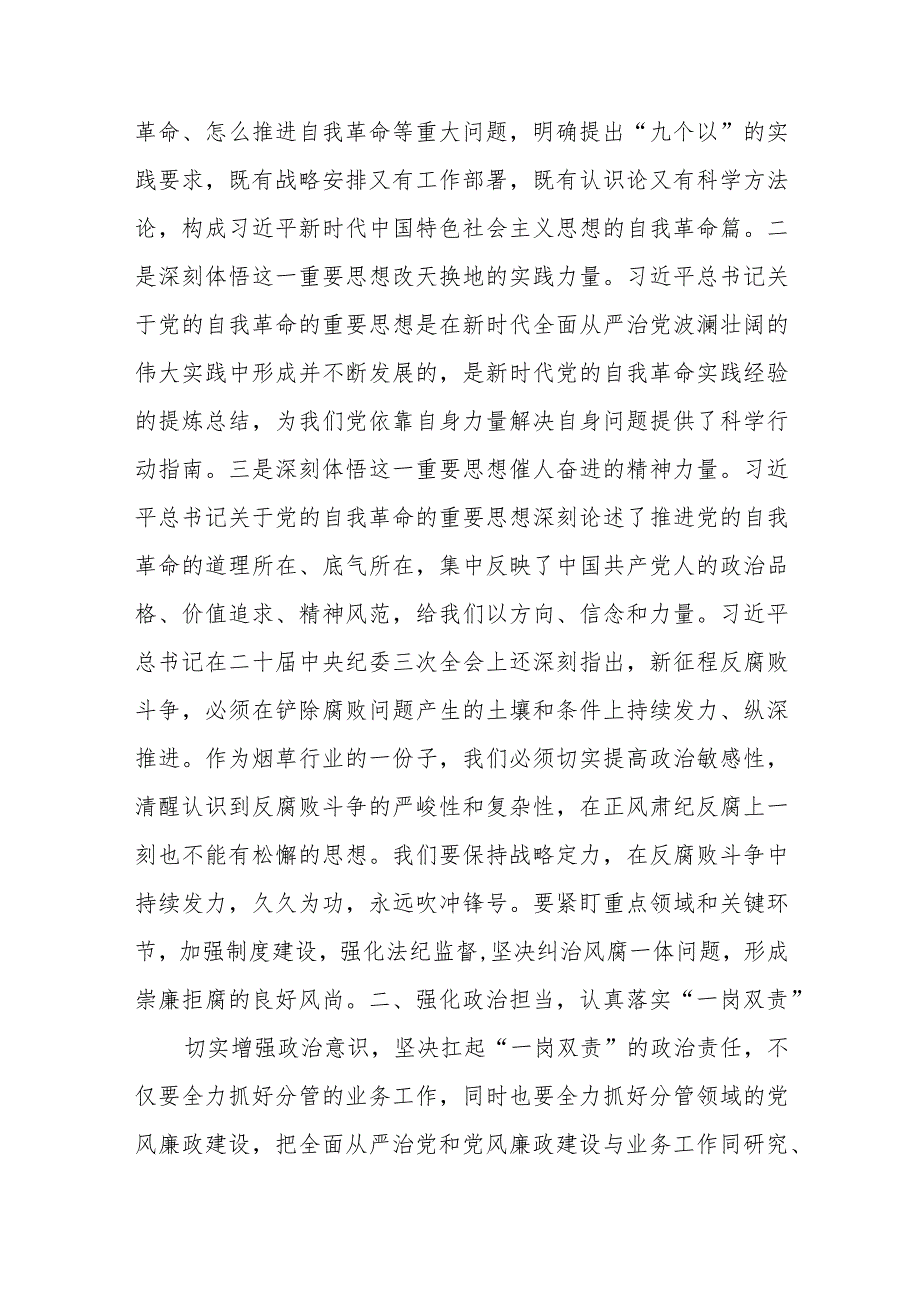 革命、怎么推进自我革命等重大问题，明确提出“九个以”的实践要求，既有战略安排又有工作部署，既有认识论又有科学方法论，构成习近平新时代中国特色社会主义思想的自我革命篇。二是深刻体悟这一重要思想改天换地的实践力量。习近平总书记关于党的自我革命的重要思想是在新时代全面从严治党波澜壮阔的伟大实践中形成并不断发展的，是新时代党的自我革命实践经验的提炼总结，为我们党依靠自身力量解决自身问题提供了科学行动指南。三是深刻体悟这一重要思想催人奋进的精神力量。习近平总书记关于党的自我革命的重要思想深刻论述了推进党的自我革命的道理所在、底气所在，集中反映了中国共产党人的政治品格、价值追求、精神风范，给我们以方向、信念和力量。习近平总书记在二十届中央纪委三次全会上还深刻指出，新征程反腐败斗争，必须在铲除腐败问题产生的土壤和条件上持续发力、纵深推进。作为烟草行业的一份子，我们必须切实提高政治敏感性，清醒认识到反腐败斗争的严峻性和复杂性，在正风肃纪反腐上一刻也不能有松懈的思想。我们要保持战略定力，在反腐败斗争中持续发力，久久为功，永远吹冲锋号。要紧盯重点领域和关键环节，加强制度建设，强化法纪监督,坚决纠治风腐一体问题，形成崇廉拒腐的良好风尚。二、强化政治担当，认真落实“一岗双责”

切实增强政治意识，坚决扛起“一岗双责”的政治责任，不仅要全力抓好分管的业务工作，同时也要全力抓好分管领域的党风廉政建设，把全面从严治党和党风廉政建设与业务工作同研究、